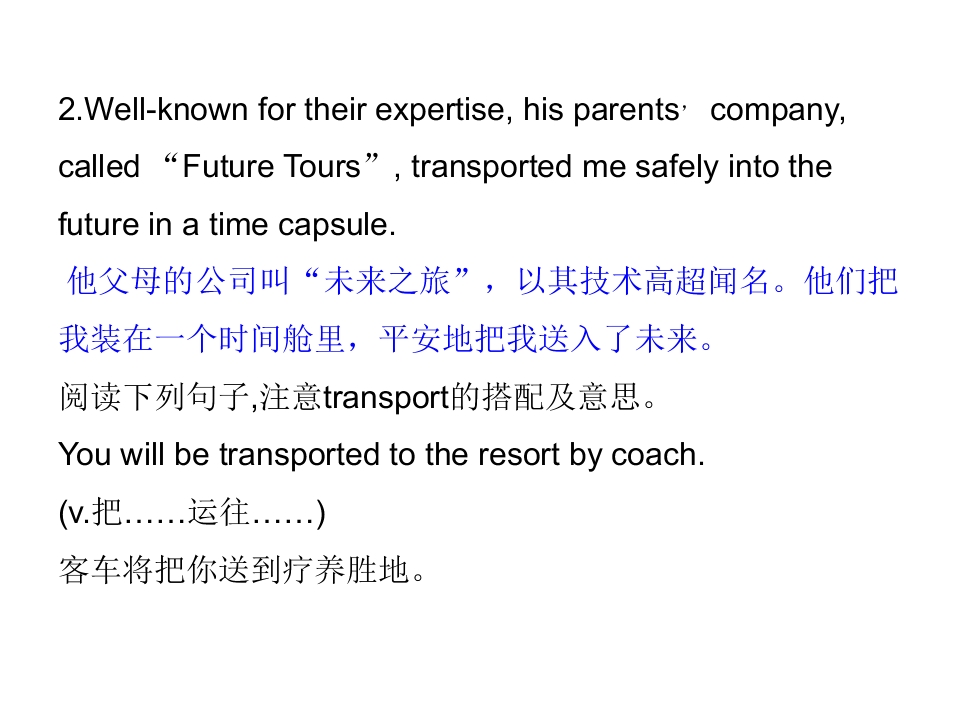 2.Well-known for their expertise, his parents' company, called "Future Tours", transported me safely into the future in a time capsule.

他父母的公司叫“未来之旅”，以其技术高超闻名。他们把我装在一个时间舱里，平安地把我送入了未来。

阅读下列句子,注意transport的搭配及意思。

You will be transported to the resort by coach.

(v.把……运往……)

客车将把你送到疗养胜地。